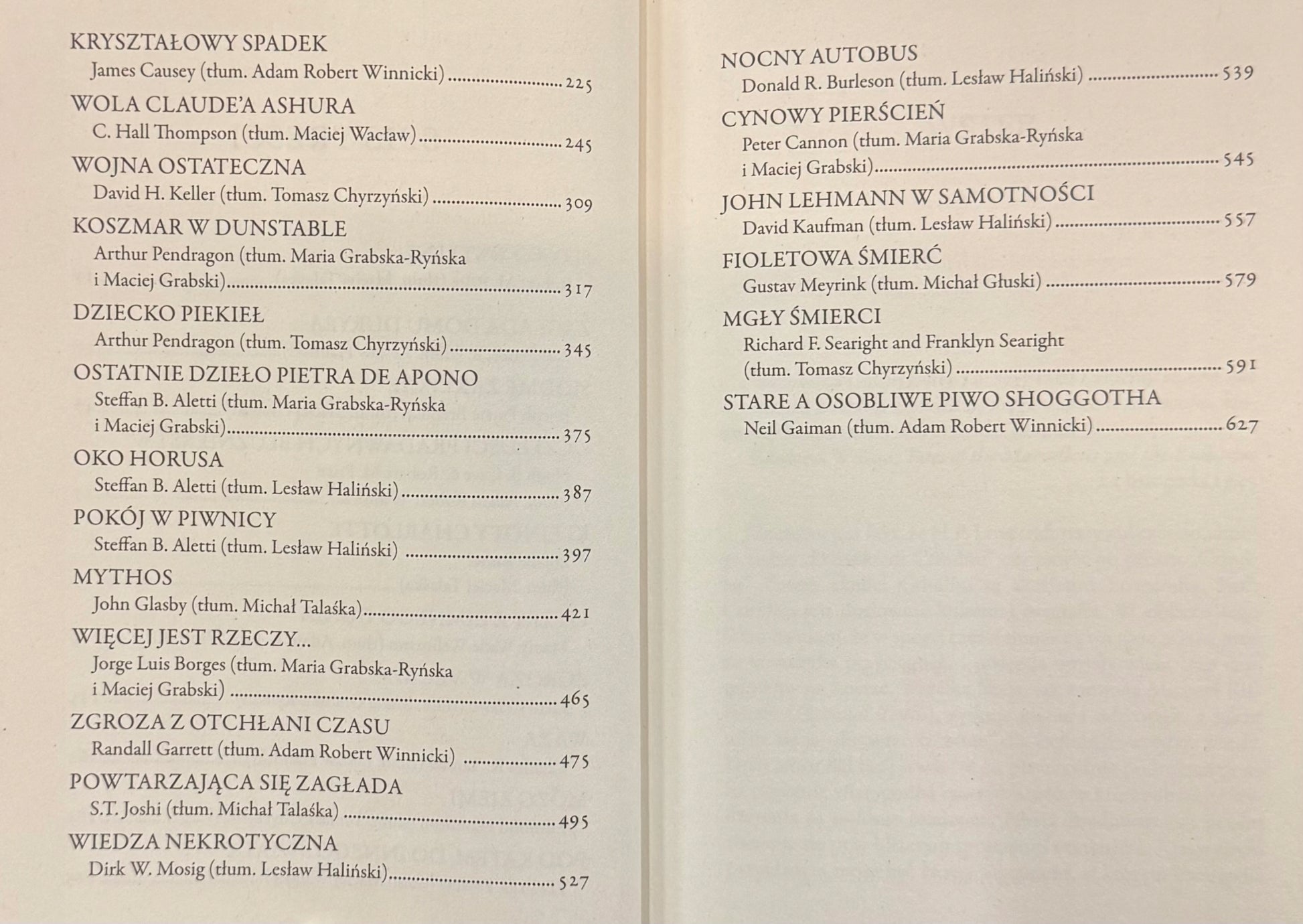 KRYSZTAŁOWY SPADEK
James Causey (tłum. Adam Robert Winnicki) 225

WOLA CLAUDE'A ASHURA
C. Hall Thompson (tłum. Maciej Wacław) 245

WOJNA OSTATECZNA
David H. Keller (tłum. Tomasz Chyrzyński) 309

KOSZMAR W DUNSTABLE
Arthur Pendragon (tłum. Maria Grabska-Ryńska i Maciej Grabski) 317

DZIECKO PIEKIEŁ
Arthur Pendragon (tłum. Tomasz Chyrzyński) 345

OSTATNIE DZIEŁO PIETRA DE APONO
Steffan B. Aletti (tłum. Maria Grabska-Ryńska i Maciej Grabski) 375

OKO HORUSA
Steffan B. Aletti (tłum. Lesław Haliński) 387

POKÓJ W PIWNICY
Steffan B. Aletti (tłum. Lesław Haliński) 397

MYTHOS
John Glasby (tłum. Michał Talaśka) 421

WIĘCEJ JEST RZECZY...
Jorge Luis Borges (tłum. Maria Grabska-Ryńska i Maciej Grabski) 465

ZGROZA Z OTCHŁANI CZASU
Randall Garrett (tłum. Adam Robert Winnicki) 475

POWTARZAJĄCA SIĘ ZAGŁADA
S.T. Joshi (tłum. Michał Talaśka) 495

WIEDZA NEKROTYCZNA
Dirk W. Mosig (tłum. Lesław Haliński) 527

NOCNY AUTOBUS
Donald R. Burleson (tłum. Lesław Haliński) 539

CYNOWY PIERŚCIEŃ
Peter Cannon (tłum. Maria Grabska-Ryńska i Maciej Grabski) 545

JOHN LEHMANN W SAMOTNOŚCI
David Kaufman (tłum. Lesław Haliński) 557

FIOLETOWA ŚMIERĆ
Gustav Meyrink (tłum. Michał Głuski) 579

MGŁY ŚMIERCI
Richard F. Searight and Franklyn Searight (tłum. Tomasz Chyrzyński) 591

STARE A OSOBLIWE PIWO SHOGGOTHA
Neil Gaiman (tłum. Adam Robert Winnicki) 627